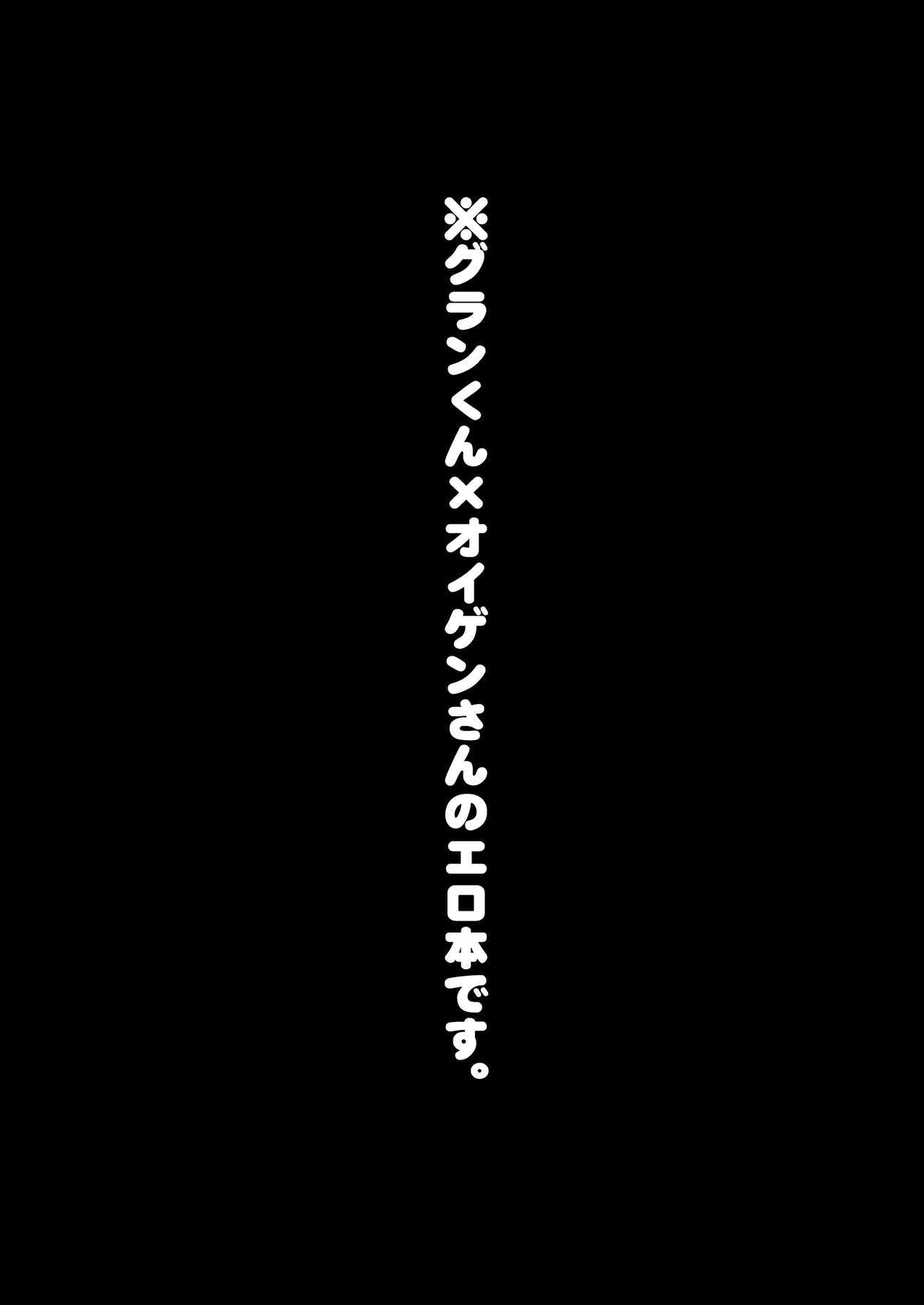 ※グランくん×オイゲンさんのエロ本です。